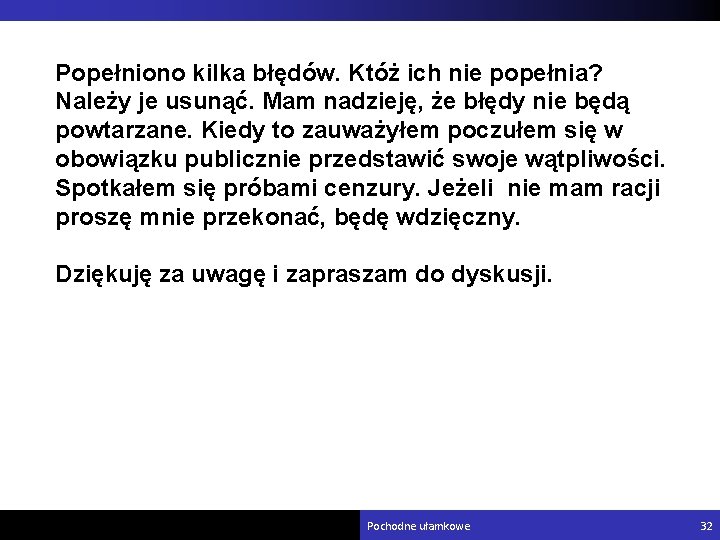 Popełniono kilka błędów. Któż ich nie popełnia? Należy je usunąć. Mam nadzieję, że błędy nie będą powtarzane. Kiedy to zauważyłem poczułem się w obowiązku publicznie przedstawić swoje wątpliwości. Spotkałem się próbami cenzury. Jeżeli nie mam racji proszę mnie przekonać, będę wdzięczny.

Dziękuję za uwagę i zapraszam do dyskusji.

Pochodne ułamkowe

32